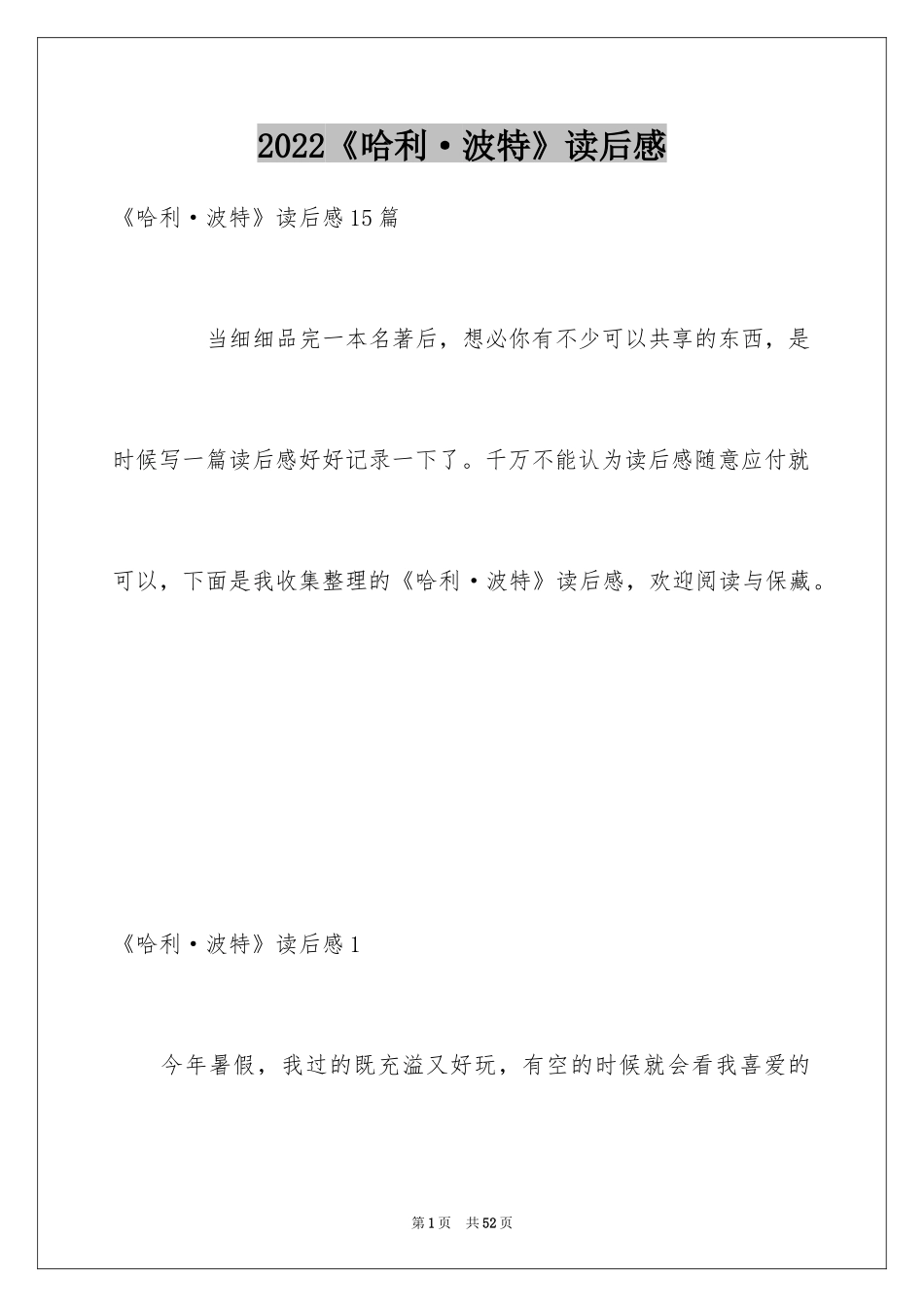 2022《哈利·波特》读后感

《哈利·波特》读后感15篇

当细细品完一本名著后，想必你有不少可以共享的东西，是时候写一篇读后感好好记录一下了。千万不能认为读后感随意应付就可以，下面是我收集整理的《哈利·波特》读后感，欢迎阅读与保藏。

《哈利·波特》读后感1

今年暑假，我过的既充溢又好玩，有空的时候就会看我喜爱的

第1页 共52页